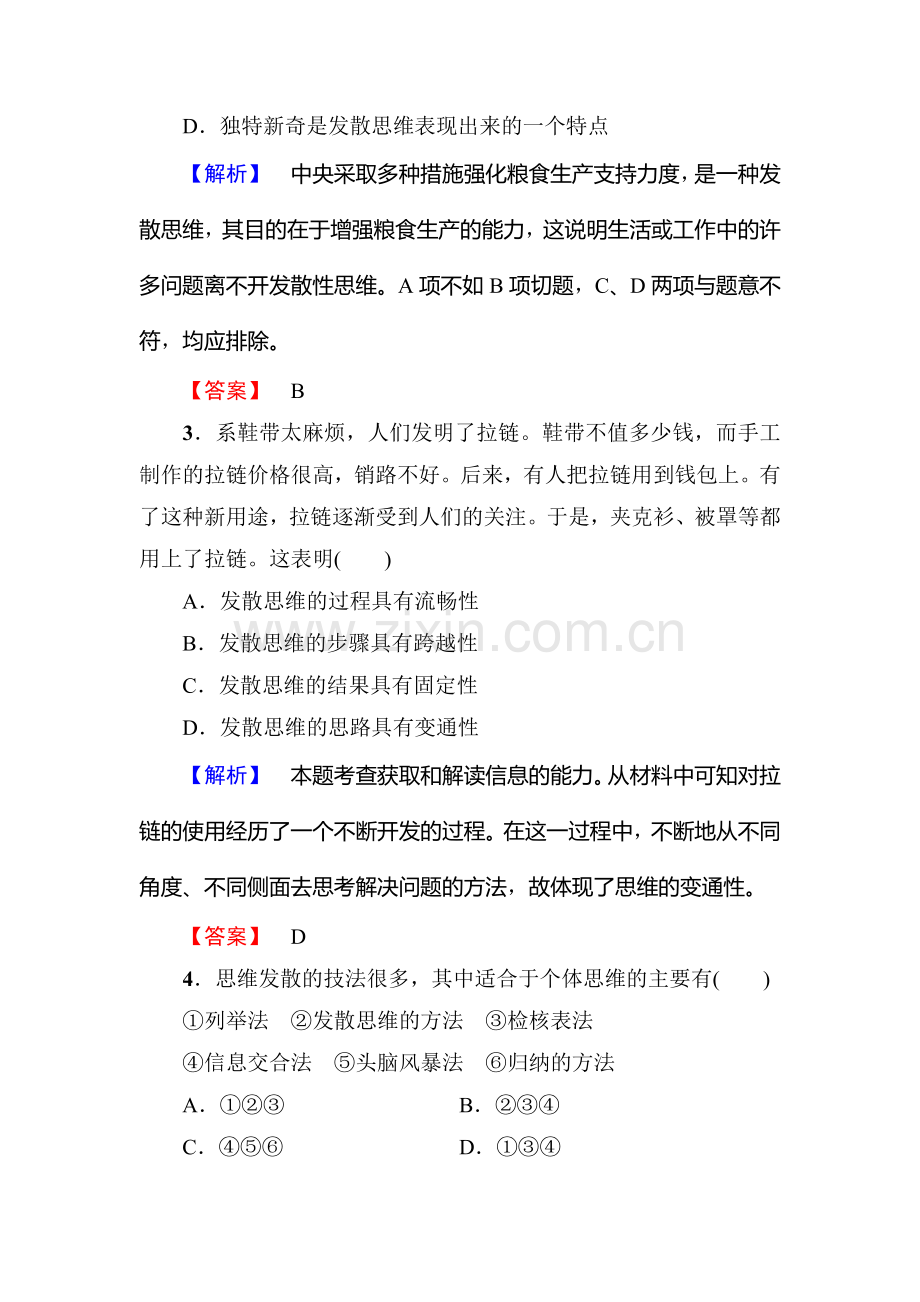 D．独特新奇是发散思维表现出来的一个特点

【解析】 中央采取多种措施强化粮食生产支持力度，是一种发散思维，其目的在于增强粮食生产的能力，这说明生活或工作中的许多问题离不开发散性思维。A 项不如 B 项切题，C、D 两项与题意不符，均应排除。

【答案】 B

3．系鞋带太麻烦，人们发明了拉链。鞋带不值多少钱，而手工制作的拉链价格很高，销路不好。后来，有人把拉链用到钱包上。有了这种新用途，拉链逐渐受到人们的关注。于是，夹克衫、被罩等都用上了拉链。这表明(　　)

A．发散思维的过程具有流畅性

B．发散思维的步骤具有跨越性

C．发散思维的结果具有固定性

D．发散思维的思路具有变通性

zixin.com.cn

【解析】 本题考查获取和解读信息的能力。从材料中可知对拉链的使用经历了一个不断开发的过程。在这一过程中，不断地从不同角度、不同侧面去思考解决问题的方法，故体现了思维的变通性。

【答案】 D

4．思维发散的技法很多，其中适合于个体思维的主要有(　　)

①列举法　②发散思维的方法　③检核表法

④信息交合法　⑤头脑风暴法　⑥归纳的方法

A．①②③　　B．②③④

C．④⑤⑥　　D．①③④